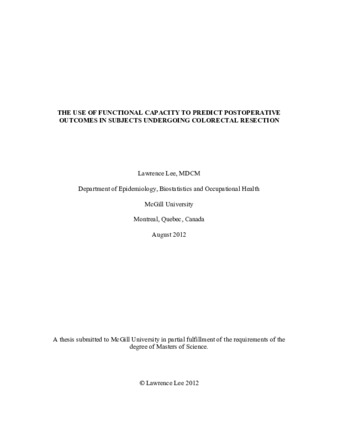 THE USE OF FUNCTIONAL CAPACITY TO PREDICT POSTOPERATIVE OUTCOMES IN SUBJECTS UNDERGOING COLORECTAL RESECTION

Lawrence Lee, MDCM

Department of Epidemiology, Biostatistics and Occupational Health

McGill University

Montreal, Quebec, Canada

August 2012

A thesis submitted to McGill University in partial fulfillment of the requirements of the degree of Masters of Science.

© Lawrence Lee 2012